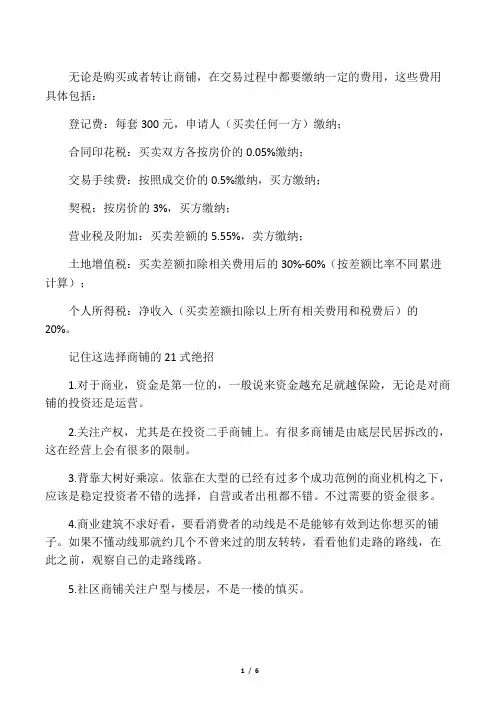 无论是购买或者转让商铺，在交易过程中都要缴纳一定的费用，这些费用具体包括：

登记费：每套 300 元，申请人（买卖任何一方）缴纳；

合同印花税：买卖双方各按房价的 0.05%缴纳；

交易手续费：按照成交价的 0.5%缴纳，买方缴纳；

契税：按房价的 3%，买方缴纳；

营业税及附加：买卖差额的 5.55%，卖方缴纳；

土地增值税：买卖差额扣除相关费用后的 30%-60%（按差额比率不同累进计算）；

个人所得税：净收入（买卖差额扣除以上所有相关费用和税费后）的 20%。

记住这选择商铺的 21 式绝招

1.对于商业，资金是第一位的，一般说来资金越充足就越保险，无论是对商铺的投资还是运营。

2.关注产权，尤其是在投资二手商铺上。有很多商铺是由底层民居拆改的，这在经营上会有很多的限制。

3.背靠大树好乘凉。依靠在大型的已经有过多个成功范例的商业机构之下，应该是稳定投资者不错的选择，自营或者出租都不错。不过需要的资金很多。

4.商业建筑不求好看，要看消费者的动线是不是能够有效到达你想买的铺子。如果不懂动线那就约几个不曾来过的朋友转转，看看他们走路的路线，在此之前，观察自己的走路线路。

5.社区商铺关注户型与楼层，不是一楼的慎买。

1 / 6